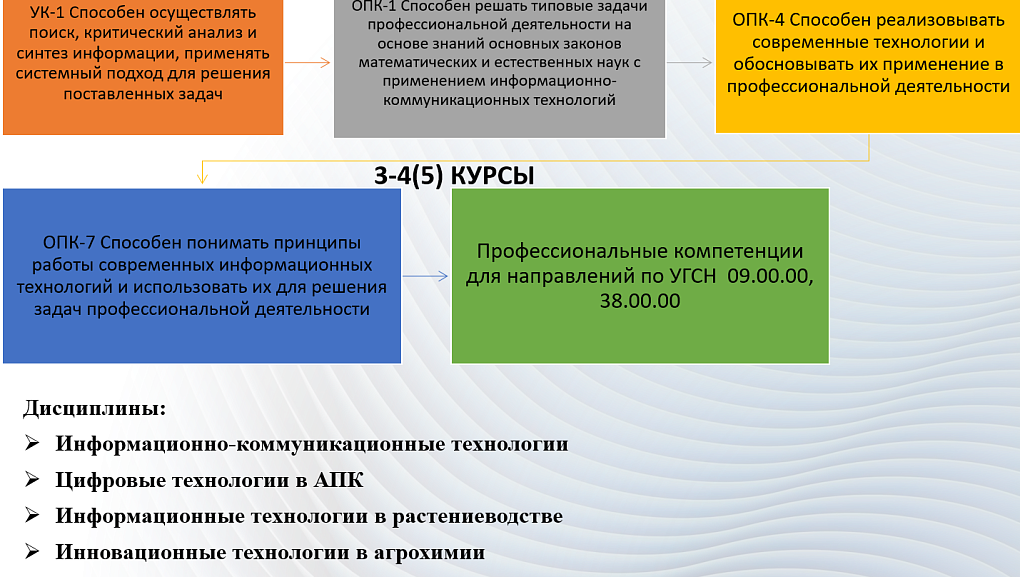 УК-1 Способен осуществлять поиск, критический анализ и синтез информации, применять системный подход для решения поставленных задач

ОПК-1 Способен решать типовые задачи профессиональной деятельности на основе знаний основных законов математических и естественных наук с применением информационно-коммуникационных технологий

ОПК-4 Способен реализовывать современные технологии и обосновывать их применение в профессиональной деятельности

3-4(5) КУРСЫ

ОПК-7 Способен понимать принципы работы современных информационных технологий и использовать их для решения задач профессиональной деятельности

Профессиональные компетенции для направлений по УГСН 09.00.00, 38.00.00

Дисциплины:

➢ Информационно-коммуникационные технологии

➢ Цифровые технологии в АПК

➢ Информационные технологии в растениеводстве

➢ Инновационные технологии в агрохимии